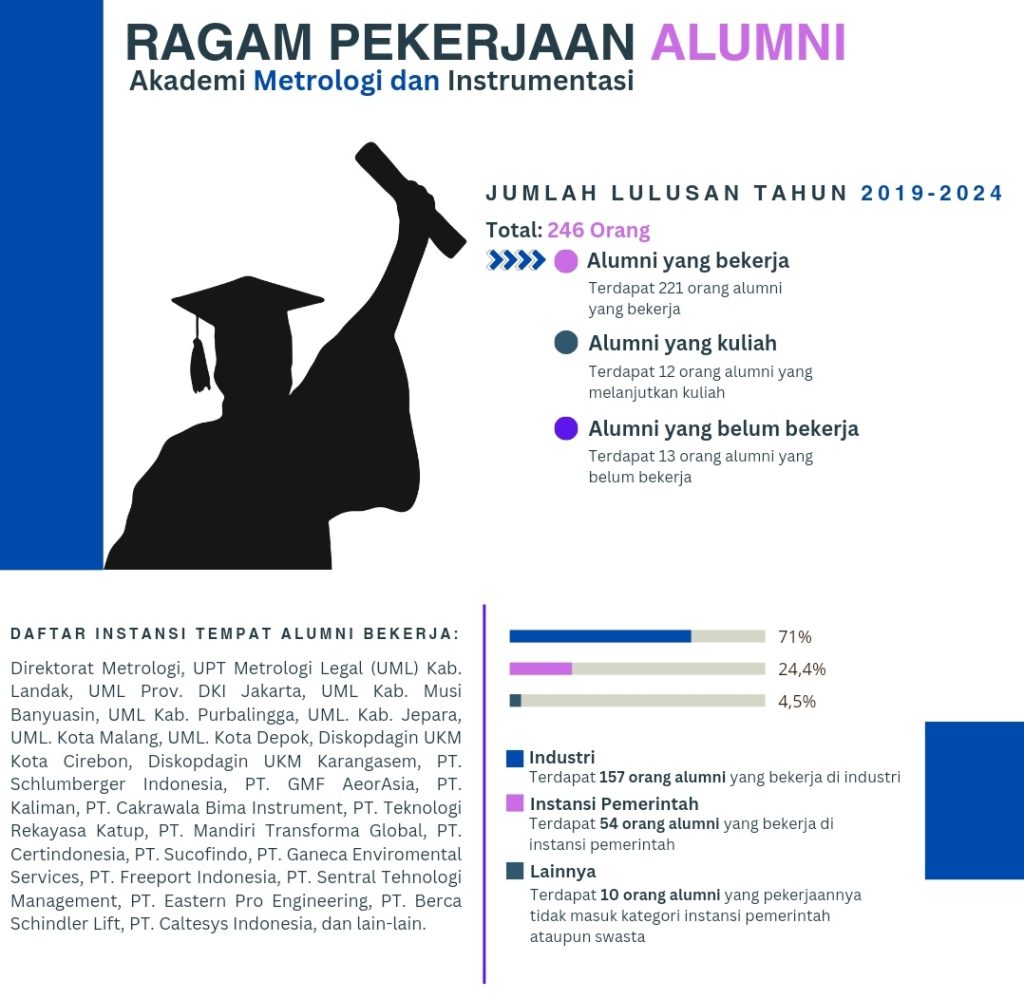 RAGAM PEKERJAAN ALUMNI
Akademi Metrologi dan Instrumentasi

JUMLAH LULUSAN TAHUN 2019-2024
Total: 246 Orang

Alumni yang bekerja
Terdapat 221 orang alumni yang bekerja

Alumni yang kuliah
Terdapat 12 orang alumni yang melanjutkan kuliah

Alumni yang belum bekerja
Terdapat 13 orang alumni yang belum bekerja

DAFTAR INSTANSI TEMPAT ALUMNI BEKERJA:

Direktorat Metrologi, UPT Metrologi Legal (UML) Kab. Landak, UML Prov. DKI Jakarta, UML Kab. Musi Banyuasin, UML Kab. Purbalingga, UML. Kab. Jepara, UML. Kota Malang, UML. Kota Depok, Diskopdagin UKM Kota Cirebon, Diskopdagin UKM Karangasem, PT. Schlumberger Indonesia, PT. GMF AeorAsia, PT. Kaliman, PT. Cakrawala Bima Instrument, PT. Teknologi Rekayasa Katup, PT. Mandiri Transforma Global, PT. Certindonesia, PT. Sucofindo, PT. Ganeca Enviromental Services, PT. Freeport Indonesia, PT. Sentral Tehnologi Management, PT. Eastern Pro Engineering, PT. Berca Schindler Lift, PT. Caltesys Indonesia, dan lain-lain.

71%
24,4%
4,5%

Industri
Terdapat 157 orang alumni yang bekerja di industri

Instansi Pemerintah
Terdapat 54 orang alumni yang bekerja di instansi pemerintah

Lainnya
Terdapat 10 orang alumni yang pekerjaannya tidak masuk kategori instansi pemerintah ataupun swasta